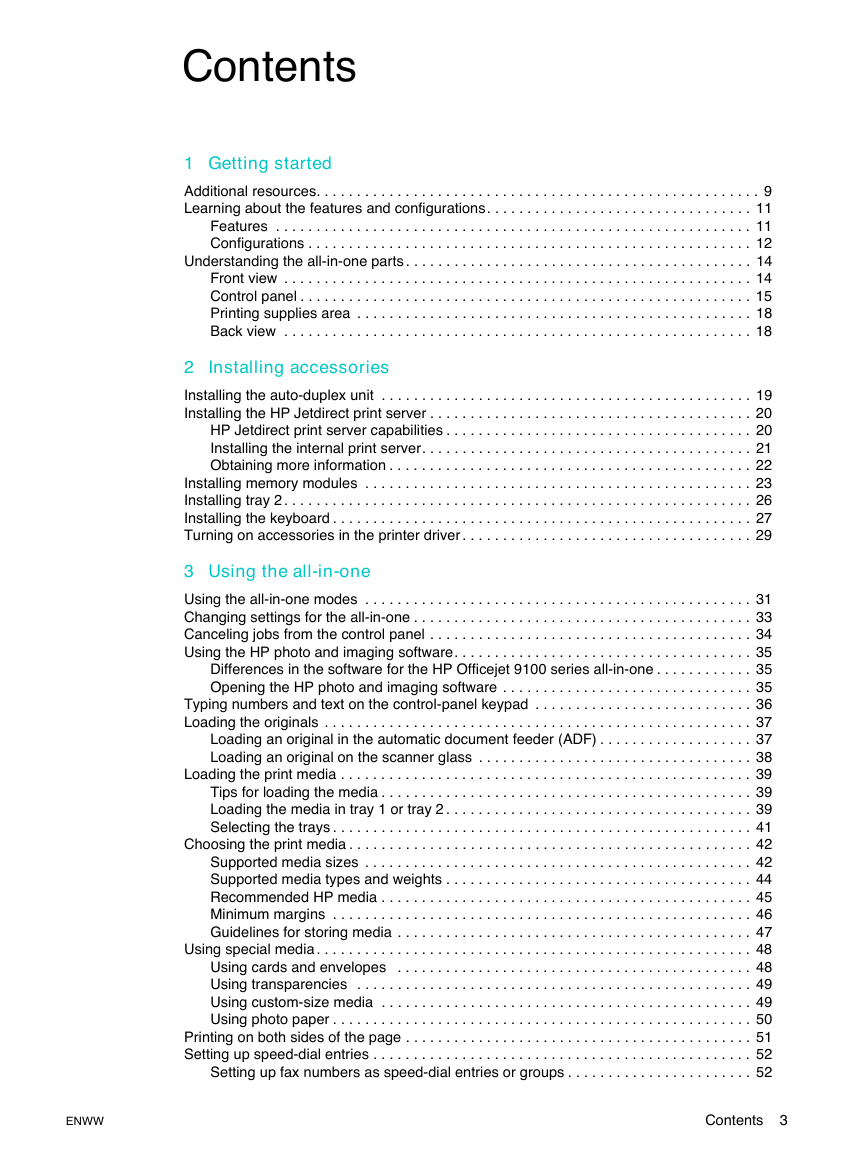 Contents

1 Getting started

Additional resources. . . . . . . . . . . . . . . . . . . . . . . . . . . . . . . . . . . . . . . . . . . . . . . . . . . . . . . 9
Learning about the features and configurations. . . . . . . . . . . . . . . . . . . . . . . . . . . . . . . . . 11
Features . . . . . . . . . . . . . . . . . . . . . . . . . . . . . . . . . . . . . . . . . . . . . . . . . . . . . . . . . . . 11
Configurations . . . . . . . . . . . . . . . . . . . . . . . . . . . . . . . . . . . . . . . . . . . . . . . . . . . . . . . 12
Understanding the all-in-one parts . . . . . . . . . . . . . . . . . . . . . . . . . . . . . . . . . . . . . . . . . . . 14
Front view . . . . . . . . . . . . . . . . . . . . . . . . . . . . . . . . . . . . . . . . . . . . . . . . . . . . . . . . . . 14
Control panel . . . . . . . . . . . . . . . . . . . . . . . . . . . . . . . . . . . . . . . . . . . . . . . . . . . . . . . . 15
Printing supplies area . . . . . . . . . . . . . . . . . . . . . . . . . . . . . . . . . . . . . . . . . . . . . . . . . 18
Back view . . . . . . . . . . . . . . . . . . . . . . . . . . . . . . . . . . . . . . . . . . . . . . . . . . . . . . . . . . 18

2 Installing accessories

Installing the auto-duplex unit . . . . . . . . . . . . . . . . . . . . . . . . . . . . . . . . . . . . . . . . . . . . . . 19
Installing the HP Jetdirect print server . . . . . . . . . . . . . . . . . . . . . . . . . . . . . . . . . . . . . . . . 20
HP Jetdirect print server capabilities . . . . . . . . . . . . . . . . . . . . . . . . . . . . . . . . . . . . . . 20
Installing the internal print server. . . . . . . . . . . . . . . . . . . . . . . . . . . . . . . . . . . . . . . . . 21
Obtaining more information . . . . . . . . . . . . . . . . . . . . . . . . . . . . . . . . . . . . . . . . . . . . . 22
Installing memory modules . . . . . . . . . . . . . . . . . . . . . . . . . . . . . . . . . . . . . . . . . . . . . . . . 23
Installing tray 2 . . . . . . . . . . . . . . . . . . . . . . . . . . . . . . . . . . . . . . . . . . . . . . . . . . . . . . . . . . 26
Installing the keyboard . . . . . . . . . . . . . . . . . . . . . . . . . . . . . . . . . . . . . . . . . . . . . . . . . . . . 27
Turning on accessories in the printer driver . . . . . . . . . . . . . . . . . . . . . . . . . . . . . . . . . . . . 29

3 Using the all-in-one

Using the all-in-one modes . . . . . . . . . . . . . . . . . . . . . . . . . . . . . . . . . . . . . . . . . . . . . . . . 31
Changing settings for the all-in-one . . . . . . . . . . . . . . . . . . . . . . . . . . . . . . . . . . . . . . . . . . 33
Canceling jobs from the control panel . . . . . . . . . . . . . . . . . . . . . . . . . . . . . . . . . . . . . . . . 34
Using the HP photo and imaging software. . . . . . . . . . . . . . . . . . . . . . . . . . . . . . . . . . . . . 35
Differences in the software for the HP Officejet 9100 series all-in-one . . . . . . . . . . . . 35
Opening the HP photo and imaging software . . . . . . . . . . . . . . . . . . . . . . . . . . . . . . . 35
Typing numbers and text on the control-panel keypad . . . . . . . . . . . . . . . . . . . . . . . . . . . 36
Loading the originals . . . . . . . . . . . . . . . . . . . . . . . . . . . . . . . . . . . . . . . . . . . . . . . . . . . . . 37
Loading an original in the automatic document feeder (ADF) . . . . . . . . . . . . . . . . . . . 37
Loading an original on the scanner glass . . . . . . . . . . . . . . . . . . . . . . . . . . . . . . . . . . 38
Loading the print media . . . . . . . . . . . . . . . . . . . . . . . . . . . . . . . . . . . . . . . . . . . . . . . . . . . 39
Tips for loading the media . . . . . . . . . . . . . . . . . . . . . . . . . . . . . . . . . . . . . . . . . . . . . . 39
Loading the media in tray 1 or tray 2 . . . . . . . . . . . . . . . . . . . . . . . . . . . . . . . . . . . . . . 39
Selecting the trays . . . . . . . . . . . . . . . . . . . . . . . . . . . . . . . . . . . . . . . . . . . . . . . . . . . . 41
Choosing the print media . . . . . . . . . . . . . . . . . . . . . . . . . . . . . . . . . . . . . . . . . . . . . . . . . . 42
Supported media sizes . . . . . . . . . . . . . . . . . . . . . . . . . . . . . . . . . . . . . . . . . . . . . . . . 42
Supported media types and weights . . . . . . . . . . . . . . . . . . . . . . . . . . . . . . . . . . . . . . 44
Recommended HP media . . . . . . . . . . . . . . . . . . . . . . . . . . . . . . . . . . . . . . . . . . . . . . 45
Minimum margins . . . . . . . . . . . . . . . . . . . . . . . . . . . . . . . . . . . . . . . . . . . . . . . . . . . . 46
Guidelines for storing media . . . . . . . . . . . . . . . . . . . . . . . . . . . . . . . . . . . . . . . . . . . . 47
Using special media . . . . . . . . . . . . . . . . . . . . . . . . . . . . . . . . . . . . . . . . . . . . . . . . . . . . . . 48
Using cards and envelopes . . . . . . . . . . . . . . . . . . . . . . . . . . . . . . . . . . . . . . . . . . . . 48
Using transparencies . . . . . . . . . . . . . . . . . . . . . . . . . . . . . . . . . . . . . . . . . . . . . . . . . 49
Using custom-size media . . . . . . . . . . . . . . . . . . . . . . . . . . . . . . . . . . . . . . . . . . . . . . 49
Using photo paper . . . . . . . . . . . . . . . . . . . . . . . . . . . . . . . . . . . . . . . . . . . . . . . . . . . . 50
Printing on both sides of the page . . . . . . . . . . . . . . . . . . . . . . . . . . . . . . . . . . . . . . . . . . . 51
Setting up speed-dial entries . . . . . . . . . . . . . . . . . . . . . . . . . . . . . . . . . . . . . . . . . . . . . . . 52
Setting up fax numbers as speed-dial entries or groups . . . . . . . . . . . . . . . . . . . . . . . 52

ENWW

Contents 3